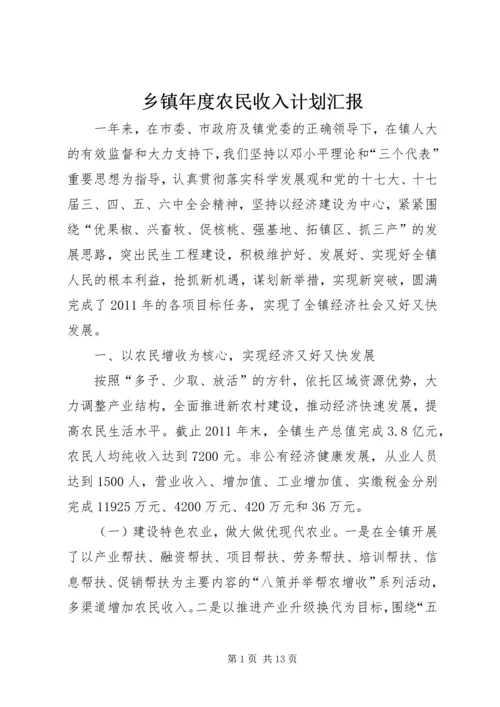 乡镇年度农民收入计划汇报

一年来，在市委、市政府及镇党委的正确领导下，在镇人大的有效监督和大力支持下，我们坚持以邓小平理论和“三个代表”重要思想为指导，认真贯彻落实科学发展观和党的十七大、十七届三、四、五、六中全会精神，坚持以经济建设为中心，紧紧围绕“优果椒、兴畜牧、促核桃、强基地、拓镇区、抓三产”的发展思路，突出民生工程建设，积极维护好、发展好、实现好全镇人民的根本利益，抢抓新机遇，谋划新举措，实现新突破，圆满完成了2011年的各项目标任务，实现了全镇经济社会又好又快发展。

一、以农民增收为核心，实现经济又好又快发展

按照“多予、少取、放活”的方针，依托区域资源优势，大力调整产业结构，全面推进新农村建设，推动经济快速发展，提高农民生活水平。截止2011年末，全镇生产总值完成3.8亿元，农民人均纯收入达到7200元。非公有经济健康发展，从业人员达到1500人，营业收入、增加值、工业增加值、实缴税金分别完成11925万元、4200万元、420万元和36万元。

（一）建设特色农业，做大做优现代农业。一是在全镇开展了以产业帮扶、融资帮扶、项目帮扶、劳务帮扶、培训帮扶、信息帮扶、促销帮扶为主要内容的“八策并举帮农增收”系列活动，多渠道增加农民收入。二是以推进产业升级换代为目标，围绕“五

第1页 共13页